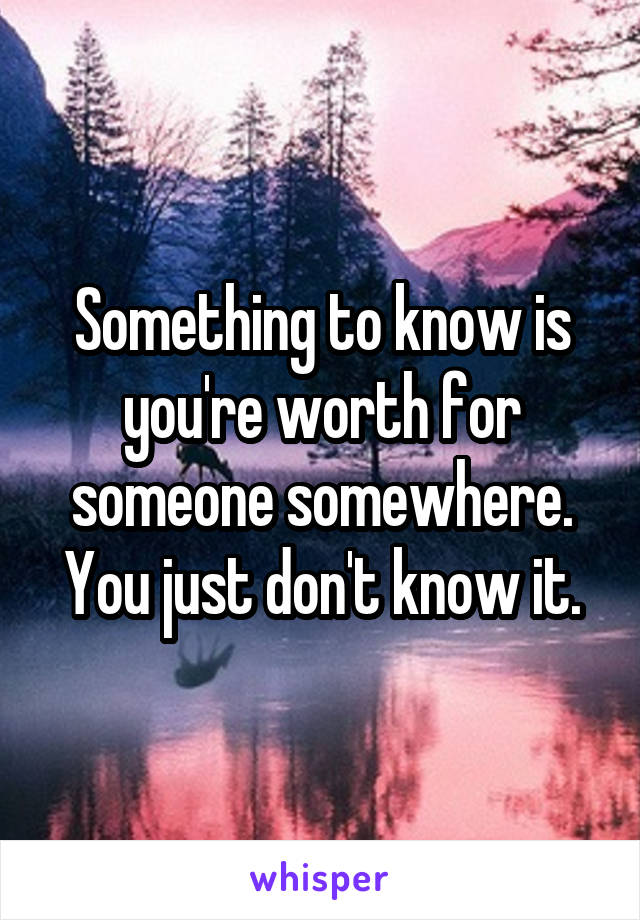 Something to know is you're worth for someone somewhere. You just don't know it.

whisper